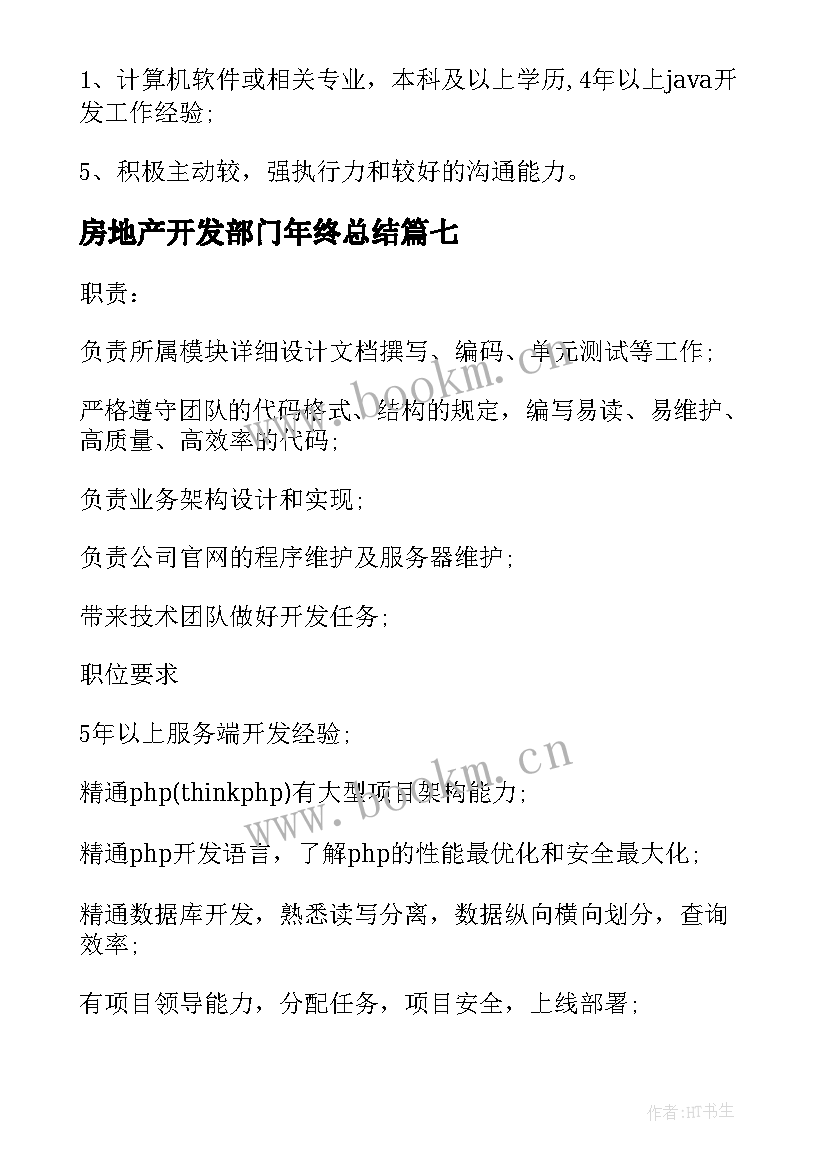 1、计算机软件或相关专业，本科及以上学历,4年以上java开发工作经验;

5、积极主动较，强执行力和较好的沟通能力。

房地产开发部门年终总结篇七

职责：

负责所属模块详细设计文档撰写、编码、单元测试等工作;

严格遵守团队的代码格式、结构的规定，编写易读、易维护、高质量、高效率的代码;

负责业务架构设计和实现;

负责公司官网的程序维护及服务器维护;

带来技术团队做好开发任务;

职位要求

5年以上服务端开发经验;

精通php(thinkphp)有大型项目架构能力;

精通php开发语言，了解php的性能最优化和安全最大化;

精通数据库开发，熟悉读写分离，数据纵向横向划分，查询效率;

有项目领导能力，分配任务，项目安全，上线部署;

www.bookm.cn

www.bookm.cn

作者:HT书生